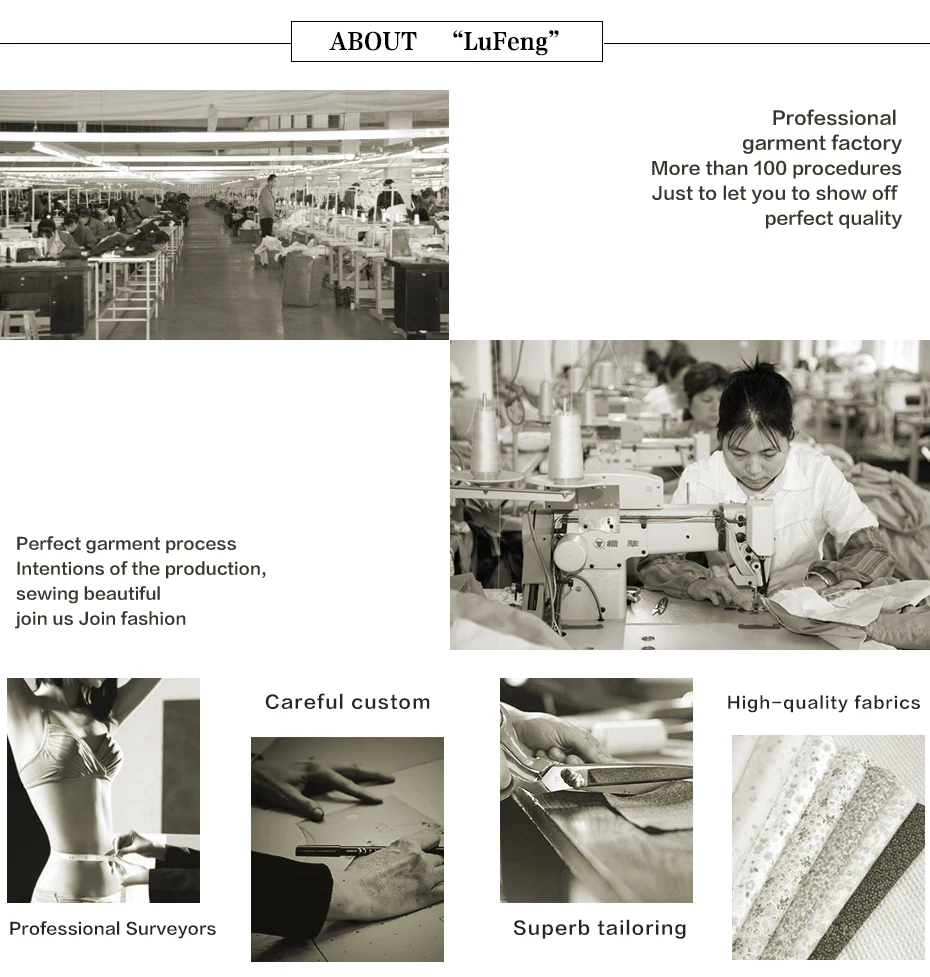 ABOUT “LuFeng”

Professional garment factory
More than 100 procedures
Just to let you to show off perfect quality

Perfect garment process
Intentions of the production, sewing beautiful
join us Join fashion

Careful custom

High-quality fabrics

Professional Surveyors

Superb tailoring